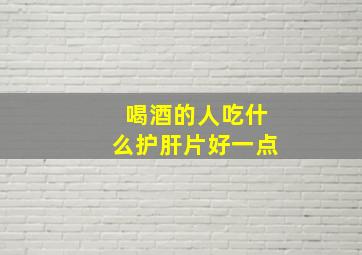 喝酒的人吃什么护肝片好一点